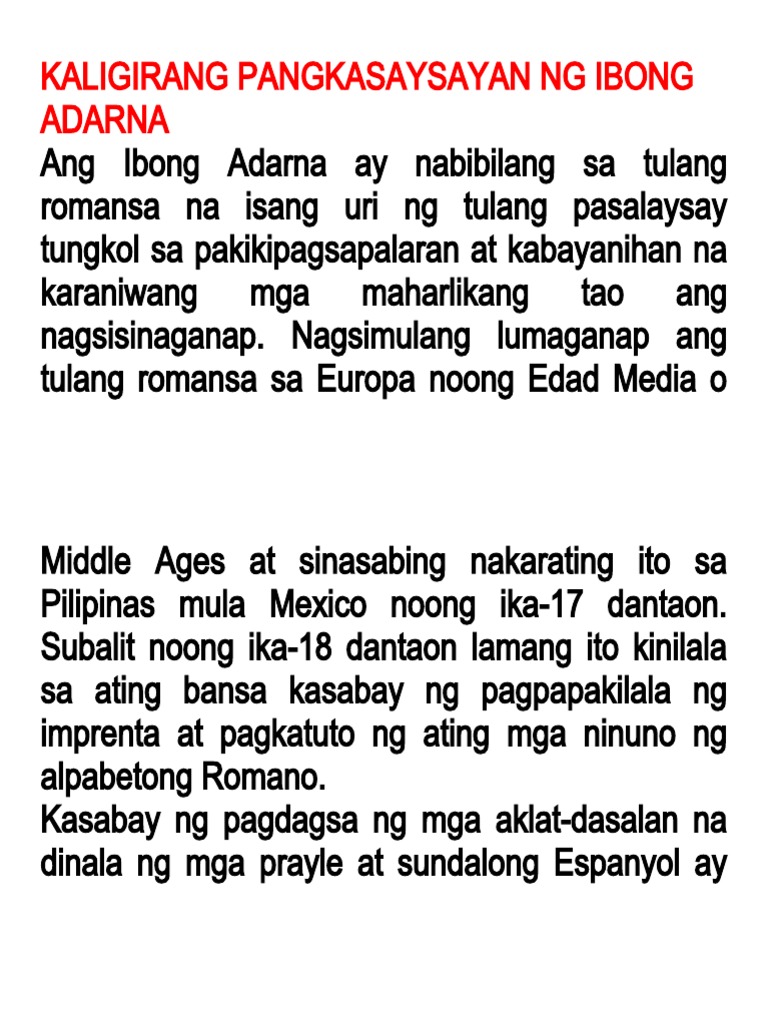 KALIGIRANG PANGKASAYSAYAN NG IBONG ADARNA

Ang Ibong Adarna ay nabibilang sa tulang romansa na isang uri ng tulang pasalaysay tungkol sa pakikipagsapalaran at kabayanihan na karaniwang mga maharlikang tao ang nagsisinaganap. Nagsimulang lumaganap ang tulang romansa sa Europa noong Edad Media o

Middle Ages at sinasabing nakarating ito sa Pilipinas mula Mexico noong ika-17 dantaon. Subalit noong ika-18 dantaon lamang ito kinilala sa ating bansa kasabay ng pagpapakilala ng imprenta at pagkatuto ng ating mga ninuno ng alpabetong Romano.

Kasabay ng pagdagsa ng mga aklat-dasalan na dinala ng mga prayle at sundalong Espanyol ay